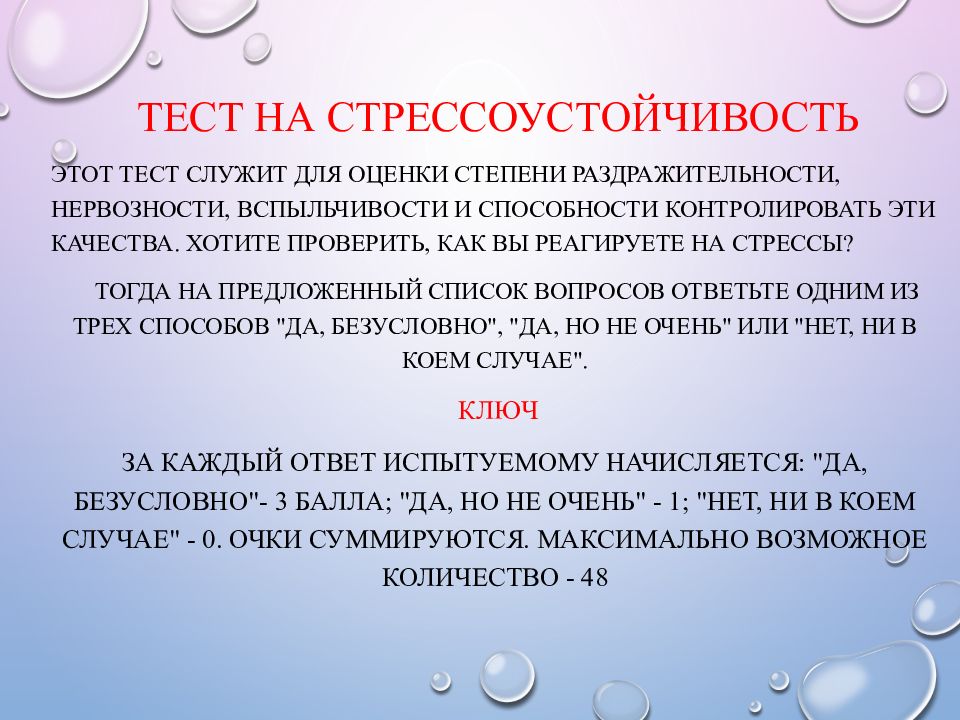 ТЕСТ НА СТРЕССОУСТОЙЧИВОСТЬ

ЭТОТ ТЕСТ СЛУЖИТ ДЛЯ ОЦЕНКИ СТЕПЕНИ РАЗДРАЖИТЕЛЬНОСТИ, НЕРВОЗНОСТИ, ВСПЫЛЬЧИВОСТИ И СПОСОБНОСТИ КОНТРОЛИРОВАТЬ ЭТИ КАЧЕСТВА. ХОТИТЕ ПРОВЕРИТЬ, КАК ВЫ РЕАГИРУЕТЕ НА СТРЕССЫ?

ТОГДА НА ПРЕДЛОЖЕННЫЙ СПИСОК ВОПРОСОВ ОТВЕТЬТЕ ОДНИМ ИЗ ТРЕХ СПОСОБОВ "ДА, БЕЗУСЛОВНО", "ДА, НО НЕ ОЧЕНЬ" ИЛИ "НЕТ, НИ В КОЕМ СЛУЧАЕ".

КЛЮЧ

ЗА КАЖДЫЙ ОТВЕТ ИСПЫТУЕМОМУ НАЧИСЛЯЕТСЯ: "ДА, БЕЗУСЛОВНО"- 3 БАЛЛА; "ДА, НО НЕ ОЧЕНЬ" - 1; "НЕТ, НИ В КОЕМ СЛУЧАЕ" - 0. ОЧКИ СУММИРУЮТСЯ. МАКСИМАЛЬНО ВОЗМОЖНОЕ КОЛИЧЕСТВО - 48